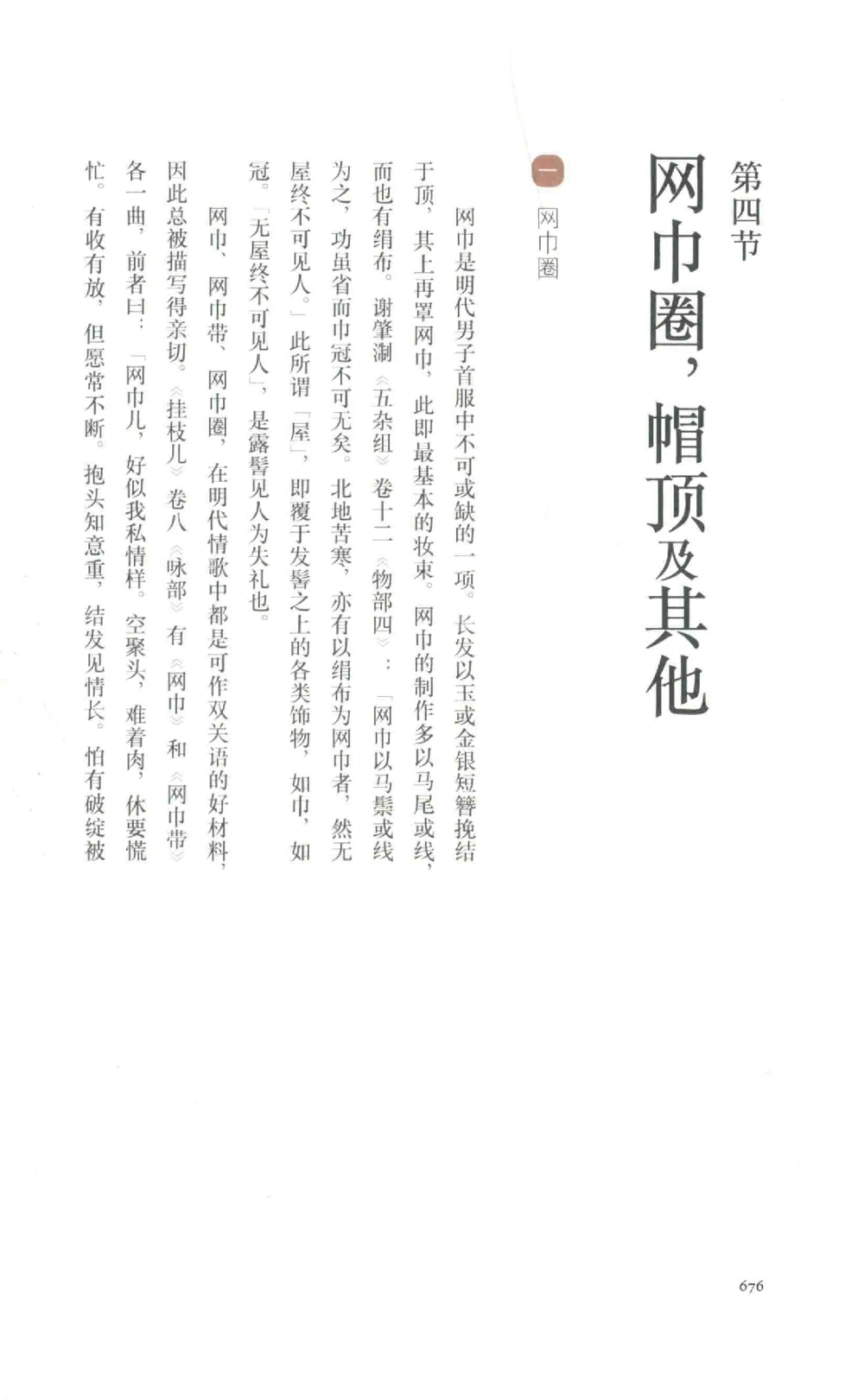 第四节

网巾圈，帽顶及其他

一 网巾圈

网巾是明代男子首服中不可或缺的一项。长发以玉或金银短簪挽结于顶，其上再罩网巾，此即最基本的妆束。网巾的制作多以马尾或线，而也有绢布。谢肇淛《五杂组》卷十二《物部四》：「网巾以马鬃或线为之，功虽省而巾冠不可无矣。北地苦寒，亦有以绢布为网巾者，然无屋终不可见人。」此所谓「屋」，即覆于发髻之上的各类饰物，如巾，如冠。「无屋终不可见人」，是露髻见人为失礼也。

网巾、网巾带、网巾圈，在明代情歌中都是可作双关语的好材料，因此总被描写得亲切。《挂枝儿》卷八《咏部》有《网巾》和《网巾带》各一曲，前者曰：「网巾儿，好似我私情样。空聚头，难着肉，休要慌忙。有收有放，但愿常不断。抱头知意重，结发见情长。怕有破绽被

676